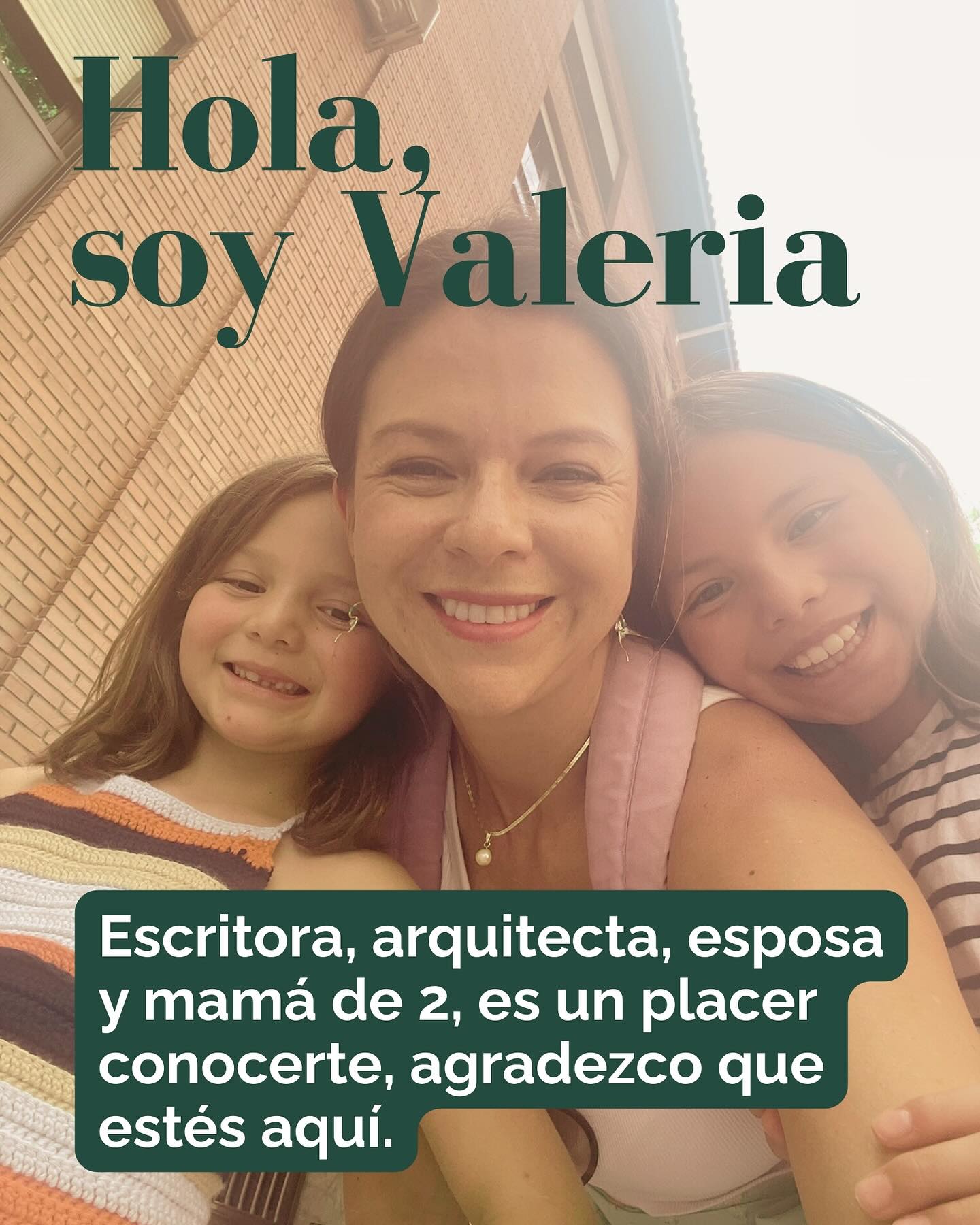 Hola, soy Valeria

Escritora, arquitecta, esposa y mamá de 2, es un placer conocerte, agradezco que estés aquí.